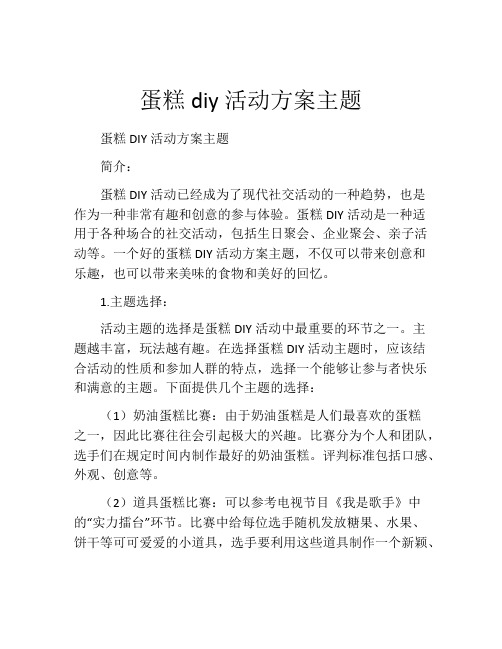 蛋糕 diy 活动方案主题

蛋糕 DIY 活动方案主题

简介：

蛋糕 DIY 活动已经成为了现代社交活动的一种趋势，也是作为一种非常有趣和创意的参与体验。蛋糕 DIY 活动是一种适用于各种场合的社交活动，包括生日聚会、企业聚会、亲子活动等。一个好的蛋糕 DIY 活动方案主题，不仅可以带来创意和乐趣，也可以带来美味的食物和美好的回忆。

1.主题选择：

活动主题的选择是蛋糕 DIY 活动中最重要的环节之一。主题越丰富，玩法越有趣。在选择蛋糕 DIY 活动主题时，应该结合活动的性质和参加人群的特点，选择一个能够让参与者快乐和满意的主题。下面提供几个主题的选择：

（1）奶油蛋糕比赛：由于奶油蛋糕是人们最喜欢的蛋糕之一，因此比赛往往会引起极大的兴趣。比赛分为个人和团队，选手们在规定时间内制作最好的奶油蛋糕。评判标准包括口感、外观、创意等。

（2）道具蛋糕比赛：可以参考电视节目《我是歌手》中的“实力擂台”环节。比赛中给每位选手随机发放糖果、水果、饼干等可可爱爱的小道具，选手要利用这些道具制作一个新颖、